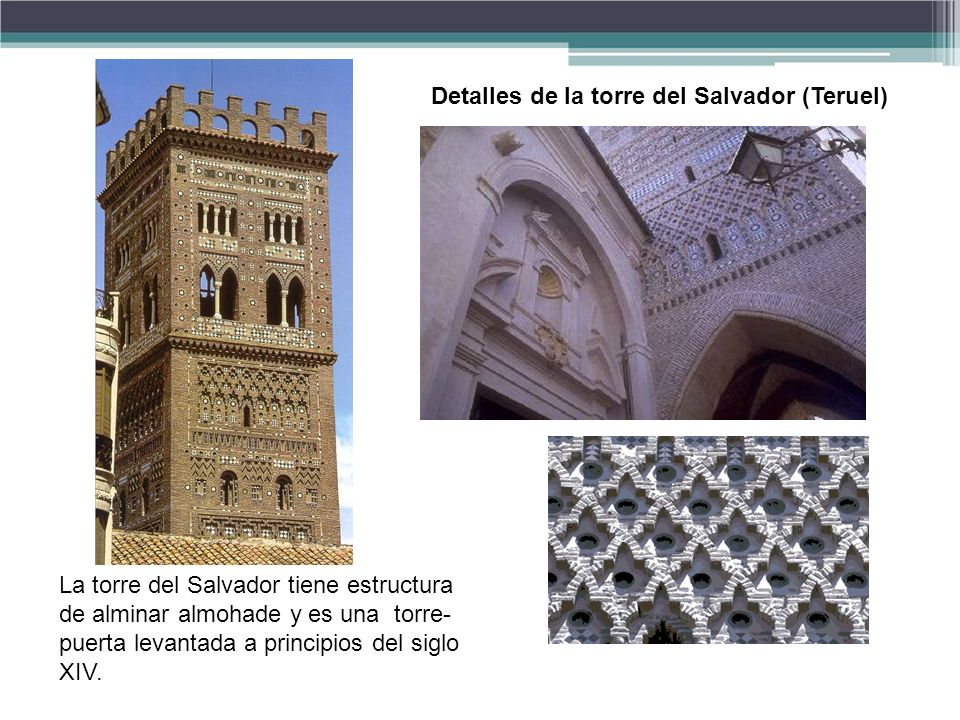 Detalles de la torre del Salvador (Teruel)

La torre del Salvador tiene estructura de alminar almohade y es una torre-puerta levantada a principios del siglo XIV.